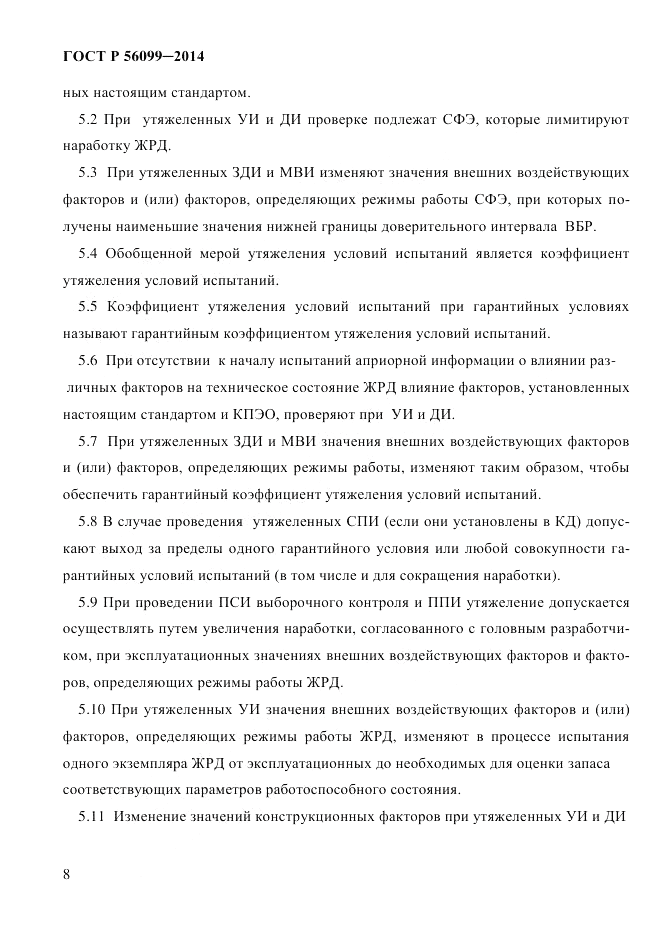 ГОСТ Р 56099—2014

ных настоящим стандартом.

5.2 При утяжеленных УИ и ДИ проверке подлежат СФЭ, которые лимитируют наработку ЖРД.

5.3 При утяжеленных ЗДИ и МВИ изменяют значения внешних воздействующих факторов и (или) факторов, определяющих режимы работы СФЭ, при которых получены наименьшие значения нижней границы доверительного интервала ВБР.

5.4 Обобщенной мерой утяжеления условий испытаний является коэффициент утяжеления условий испытаний.

5.5 Коэффициент утяжеления условий испытаний при гарантийных условиях называют гарантийным коэффициентом утяжеления условий испытаний.

5.6 При отсутствии к началу испытаний априорной информации о влиянии различных факторов на техническое состояние ЖРД влияние факторов, установленных настоящим стандартом и КПЭО, проверяют при УИ и ДИ.

5.7 При утяжеленных ЗДИ и МВИ значения внешних воздействующих факторов и (или) факторов, определяющих режимы работы, изменяют таким образом, чтобы обеспечить гарантийный коэффициент утяжеления условий испытаний.

5.8 В случае проведения утяжеленных СПИ (если они установлены в КД) допускают выход за пределы одного гарантийного условия или любой совокупности гарантийных условий испытаний (в том числе и для сокращения наработки).

5.9 При проведении ПСИ выборочного контроля и ППИ утяжеление допускается осуществлять путем увеличения наработки, согласованного с головным разработчиком, при эксплуатационных значениях внешних воздействующих факторов и факторов, определяющих режимы работы ЖРД.

5.10 При утяжеленных УИ значения внешних воздействующих факторов и (или) факторов, определяющих режимы работы ЖРД, изменяют в процессе испытания одного экземпляра ЖРД от эксплуатационных до необходимых для оценки запаса соответствующих параметров работоспособного состояния.

5.11 Изменение значений конструкционных факторов при утяжеленных УИ и ДИ

8